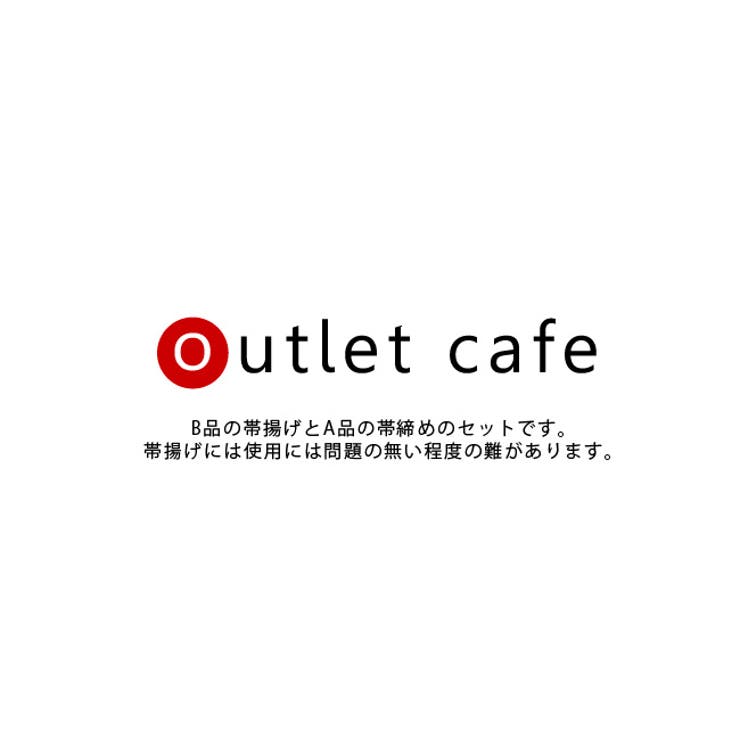 outlet cafe

B品の帯揚げとA品の帯締めのセットです。
帯揚げには使用には問題の無い程度の難があります。